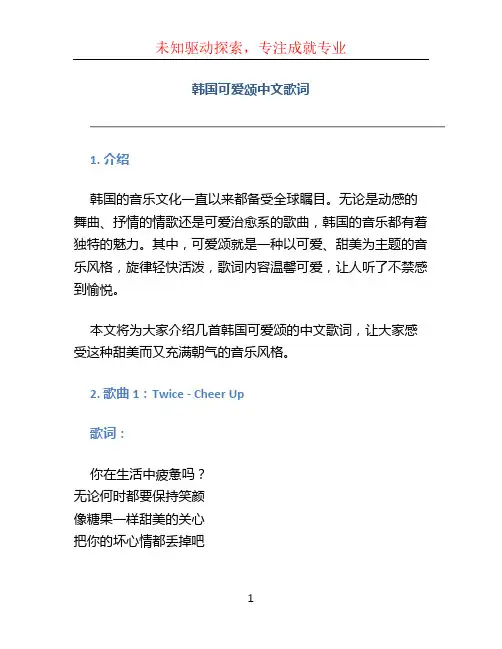 未知驱动探索，专注成就专业

韩国可爱颂中文歌词

1. 介绍

韩国的音乐文化一直以来都备受全球瞩目。无论是动感的舞曲、抒情的情歌还是可爱治愈系的歌曲，韩国的音乐都有着独特的魅力。其中，可爱颂就是一种以可爱、甜美为主题的音乐风格，旋律轻快活泼，歌词内容温馨可爱，让人听了不禁感到愉悦。

本文将为大家介绍几首韩国可爱颂的中文歌词，让大家感受这种甜美而又充满朝气的音乐风格。

2. 歌曲 1：Twice - Cheer Up

歌词：

你在生活中疲惫吗？
无论何时都要保持笑颜
像糖果一样甜美的关心
把你的坏心情都丢掉吧

1